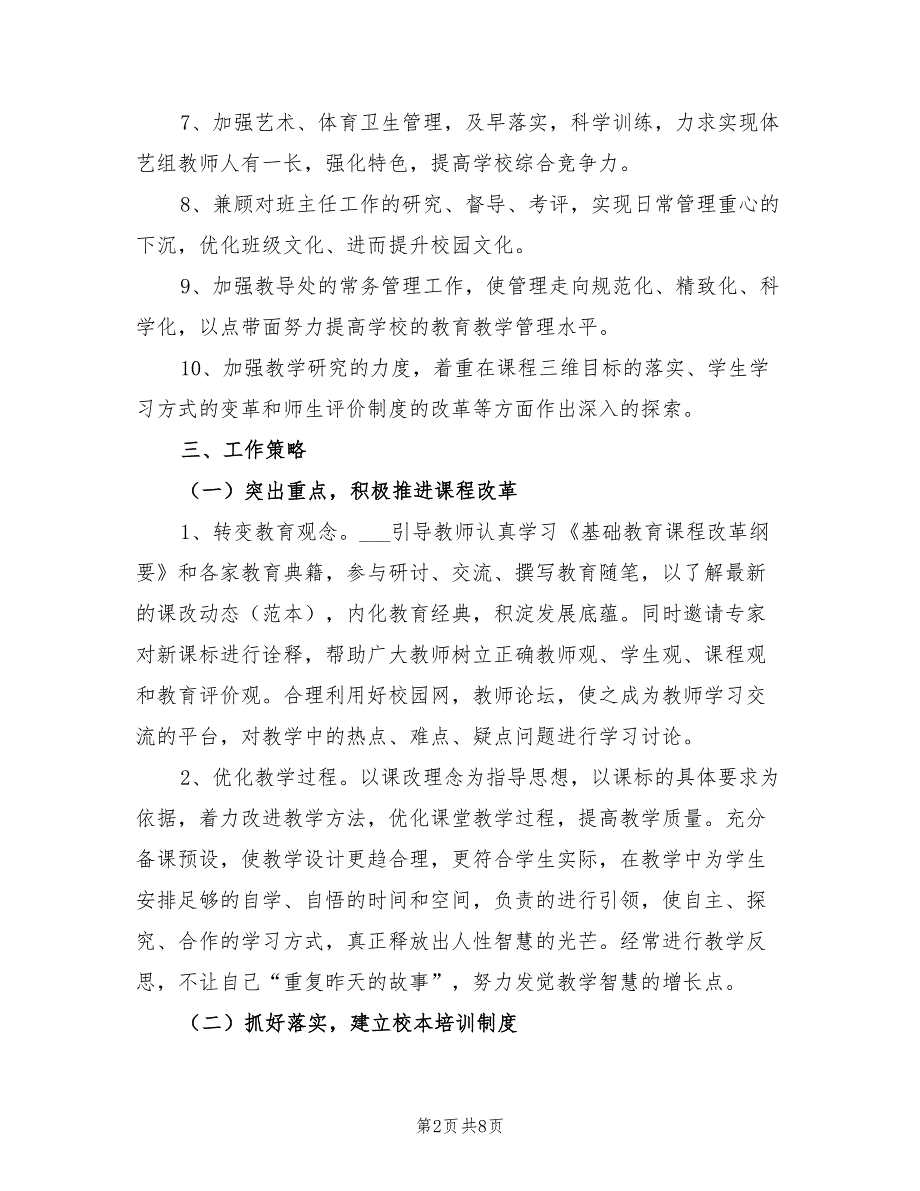 7、加强艺术、体育卫生管理，及早落实，科学训练，力求实现体艺组教师人有一长，强化特色，提高学校综合竞争力。

8、兼顾对班主任工作的研究、督导、考评，实现日常管理重心的下沉，优化班级文化、进而提升校园文化。

9、加强教导处的常务管理工作，使管理走向规范化、精致化、科学化，以点带面努力提高学校的教育教学管理水平。

10、加强教学研究的力度，着重在课程三维目标的落实、学生学习方式的变革和师生评价制度的改革等方面作出深入的探索。

三、工作策略

（一）突出重点，积极推进课程改革

1、转变教育观念。___引导教师认真学习《基础教育课程改革纲要》和各家教育典籍，参与研讨、交流、撰写教育随笔，以了解最新的课改动态（范本），内化教育经典，积淀发展底蕴。同时邀请专家对新课标进行诠释，帮助广大教师树立正确教师观、学生观、课程观和教育评价观。合理利用好校园网，教师论坛，使之成为教师学习交流的平台，对教学中的热点、难点、疑点问题进行学习讨论。

2、优化教学过程。以课改理念为指导思想，以课标的具体要求为依据，着力改进教学方法，优化课堂教学过程，提高教学质量。充分备课预设，使教学设计更趋合理，更符合学生实际，在教学中为学生安排足够的自学、自悟的时间和空间，负责的进行引领，使自主、探究、合作的学习方式，真正释放出人性智慧的光芒。经常进行教学反思，不让自己“重复昨天的故事”，努力发觉教学智慧的增长点。

（二）抓好落实，建立校本培训制度

第2页 共8页